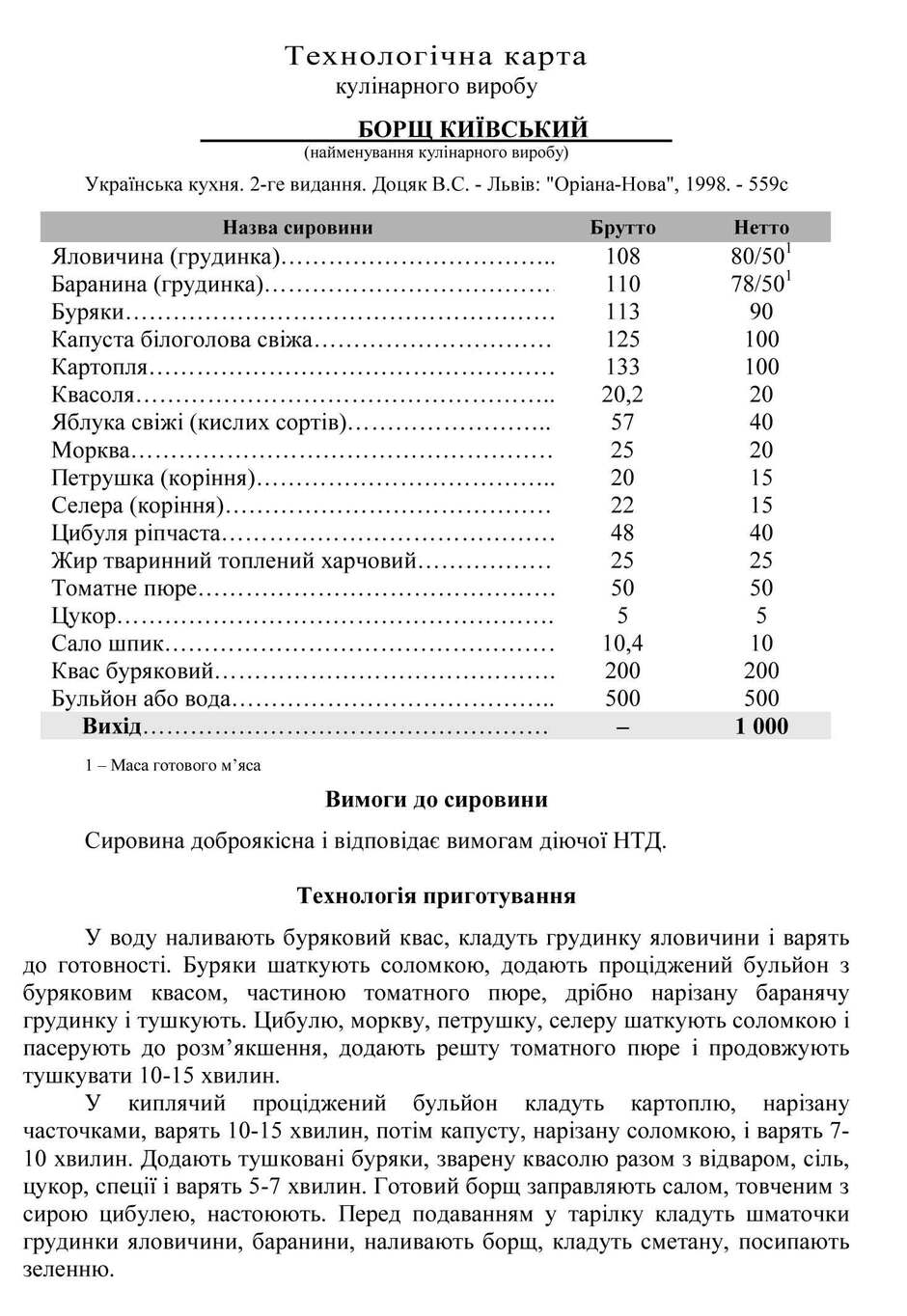 Технологічна карта
кулінарного виробу

БОРЩ КИЇВСЬКИЙ
(найменування кулінарного виробу)

Українська кухня. 2-ге видання. Доцяк В.С. - Львів: "Оріана-Нова", 1998. - 559с

| Назва сировини | Брутто | Нетто |
|---|---|---|
| Яловичина (грудинка) | 108 | 80/50$^{1}$ |
| Баранина (грудинка) | 110 | 78/50$^{1}$ |
| Буряки | 113 | 90 |
| Капуста білоголова свіжа | 125 | 100 |
| Картопля | 133 | 100 |
| Квасоля | 20,2 | 20 |
| Яблука свіжі (кислих сортів) | 57 | 40 |
| Морква | 25 | 20 |
| Петрушка (коріння) | 20 | 15 |
| Селера (коріння) | 22 | 15 |
| Цибуля ріпчаста | 48 | 40 |
| Жир тваринний топлений харчовий | 25 | 25 |
| Томатне пюре | 50 | 50 |
| Цукор | 5 | 5 |
| Сало шпик | 10,4 | 10 |
| Квас буряковий | 200 | 200 |
| Бульйон або вода | 500 | 500 |
| Вихід | – | 1 000 |

1 – Маса готового м'яса

Вимоги до сировини

Сировина доброякісна і відповідає вимогам діючої НТД.

Технологія приготування

У воду наливають буряковий квас, кладуть грудинку яловичини і варять до готовності. Буряки шаткують соломкою, додають проціджений бульйон з буряковим квасом, частиною томатного пюре, дрібно нарізану баранячу грудинку і тушкують. Цибулю, моркву, петрушку, селеру шаткують соломкою і пасерують до розм'якшення, додають решту томатного пюре і продовжують тушкувати 10-15 хвилин.

У киплячий проціджений бульйон кладуть картоплю, нарізану часточками, варять 10-15 хвилин, потім капусту, нарізану соломкою, і варять 7-10 хвилин. Додають тушковані буряки, зварену квасолю разом з відваром, сіль, цукор, спеції і варять 5-7 хвилин. Готовий борщ заправляють салом, товченим з сирою цибулею, настоюють. Перед подаванням у тарілку кладуть шматочки грудинки яловичини, баранини, наливають борщ, кладуть сметану, посипають зеленню.